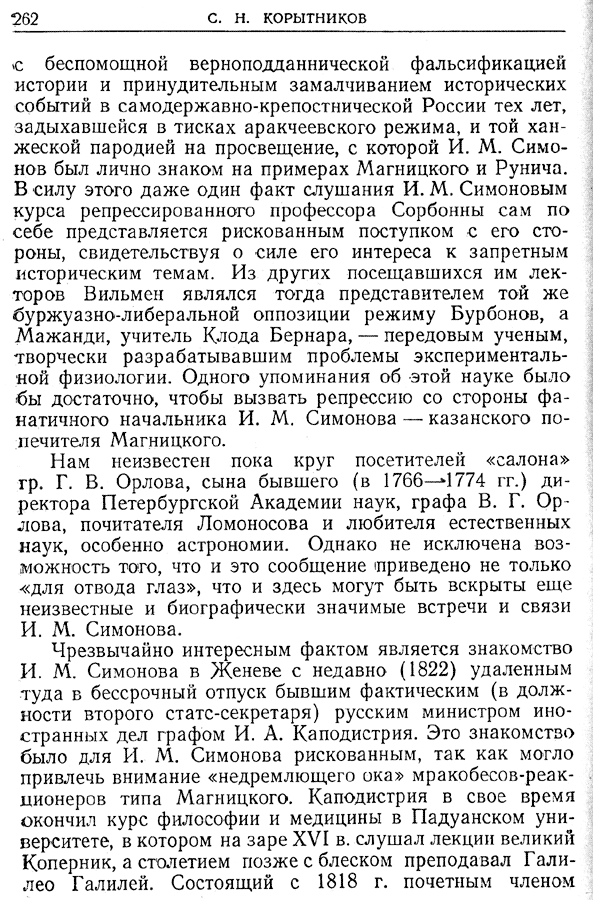 262 С. Н. КОРЫТНИКОВ

с беспомощной верноподданнической фальсификацией истории и принудительным замалчиванием исторических событий в самодержавно-крепостнической России тех лет, задыхавшейся в тисках аракчеевского режима, и той ханжеской пародией на просвещение, с которой И. М. Симонов был лично знаком на примерах Магницкого и Рунича. В силу этого даже один факт слушания И. М. Симоновым курса репрессированного профессора Сорбонны сам по себе представляется рискованным поступком с его стороны, свидетельствуя о силе его интереса к запретным историческим темам. Из других посещавшихся им лекторов Вильмен являлся тогда представителем той же буржуазно-либеральной оппозиции режиму Бурбонов, а Мажанди, учитель Клода Бернара, — передовым ученым, творчески разрабатывавшим проблемы экспериментальной физиологии. Одного упоминания об этой науке было бы достаточно, чтобы вызвать репрессию со стороны фанатичного начальника И. М. Симонова — казанского попечителя Магницкого.

Нам неизвестен пока круг посетителей «салона» гр. Г. В. Орлова, сына бывшего (в 1766—1774 гг.) директора Петербургской Академии наук, графа В. Г. Орлова, почитателя Ломоносова и любителя естественных наук, особенно астрономии. Однако не исключена возможность того, что и это сообщение приведено не только «для отвода глаз», что и здесь могут быть вскрыты еще неизвестные и биографически значимые встречи и связи И. М. Симонова.

Чрезвычайно интересным фактом является знакомство И. М. Симонова в Женеве с недавно (1822) удаленным туда в бессрочный отпуск бывшим фактическим (в должности второго статс-секретаря) русским министром иностранных дел графом И. А. Каподистрия. Это знакомство было для И. М. Симонова рискованным, так как могло привлечь внимание «недремлющего ока» мракобесов-реакционеров типа Магницкого. Каподистрия в свое время окончил курс философии и медицины в Падуанском университете, в котором на заре XVI в. слушал лекции великий Коперник, а столетием позже с блеском преподавал Галилео Галилей. Состоящий с 1818 г. почетным членом